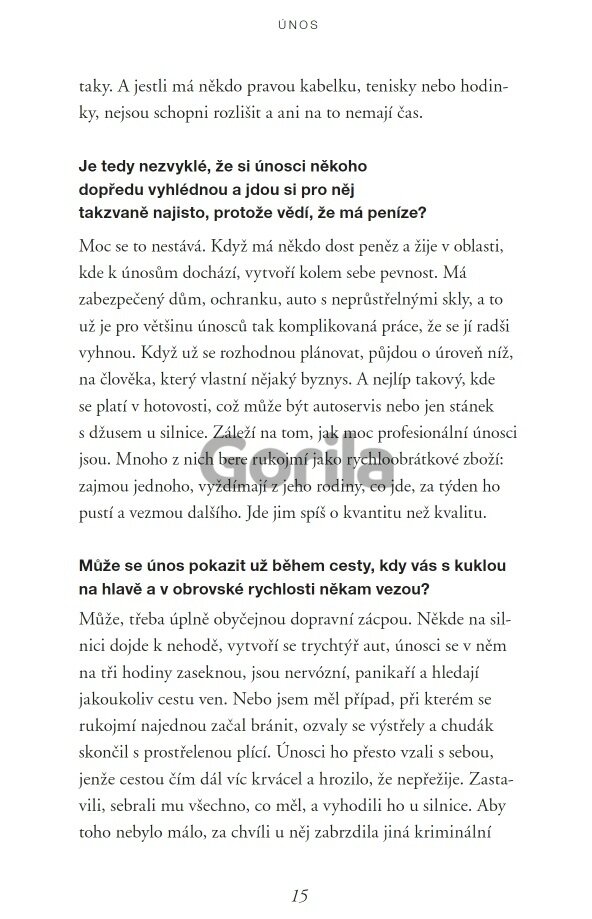 ÚNOS

taky. A jestli má někdo pravou kabelku, tenisky nebo hodinky, nejsou schopni rozlišit a ani na to nemají čas.

Je tedy nezvyklé, že si únosci někoho dopředu vyhlédnou a jdou si pro něj takzvaně najisto, protože vědí, že má peníze?

Moc se to nestává. Když má někdo dost peněz a žije v oblasti, kde k únosům dochází, vytvoří kolem sebe pevnost. Má zabezpečený dům, ochranku, auto s neprůstřelnými skly, a to už je pro většinu únosců tak komplikovaná práce, že se jí radši vyhnou. Když už se rozhodnou plánovat, půjdou o úroveň níž, na člověka, který vlastní nějaký byznys. A nejlíp takový, kde se platí v hotovosti, což může být autoservis nebo jen stánek s džusem u silnice. Záleží na tom, jak moc profesionální únosci jsou. Mnoho z nich bere rukojmí jako rychloobrátkové zboží: zajmou jednoho, vyždímají z jeho rodiny, co jde, za týden ho pustí a vezmou dalšího. Jde jim spíš o kvantitu než kvalitu.

Gorila

Může se únos pokazit už během cesty, kdy vás s kuklou na hlavě a v obrovské rychlosti někam vezou?

Může, třeba úplně obyčejnou dopravní zácpou. Někde na silnici dojde k nehodě, vytvoří se trychtýř aut, únosci se v něm na tři hodiny zaseknou, jsou nervózní, panikaří a hledají jakoukoliv cestu ven. Nebo jsem měl případ, při kterém se rukojmí najednou začal bránit, ozvaly se výstřely a chudák skončil s prostřelenou plící. Únosci ho přesto vzali s sebou, jenže cestou čím dál víc krvácel a hrozilo, že nepřežije. Zastavili, sebrali mu všechno, co měl, a vyhodili ho u silnice. Aby toho nebylo málo, za chvíli u něj zabrzdila jiná kriminální

15